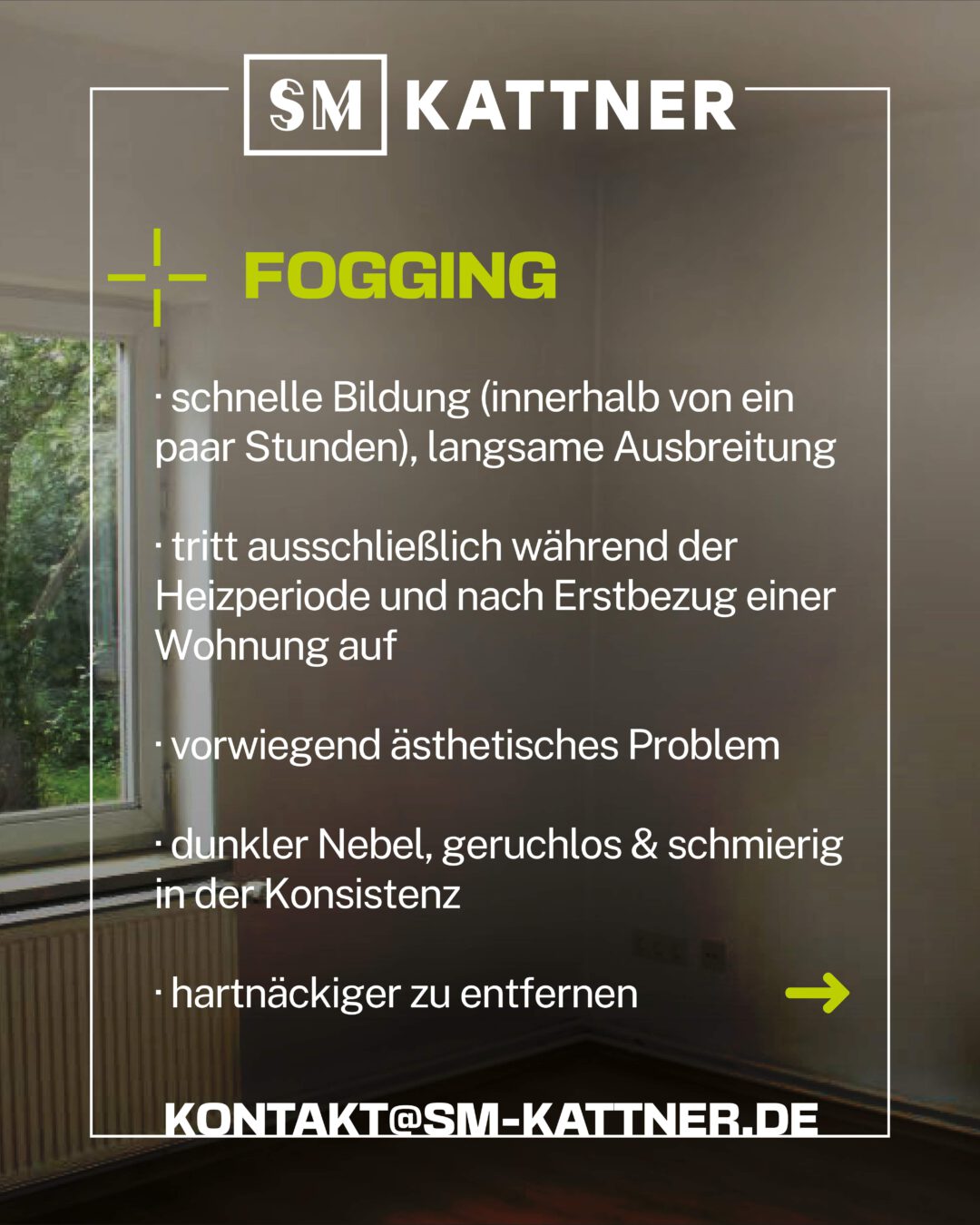 SM KATTNER

FOGGING

· schnelle Bildung (innerhalb von ein paar Stunden), langsame Ausbreitung

· tritt ausschließlich während der Heizperiode und nach Erstbezug einer Wohnung auf

· vorwiegend ästhetisches Problem

· dunkler Nebel, geruchlos & schmierig in der Konsistenz

· hartnäckiger zu entfernen

KONTAKT@SM-KATTNER.DE